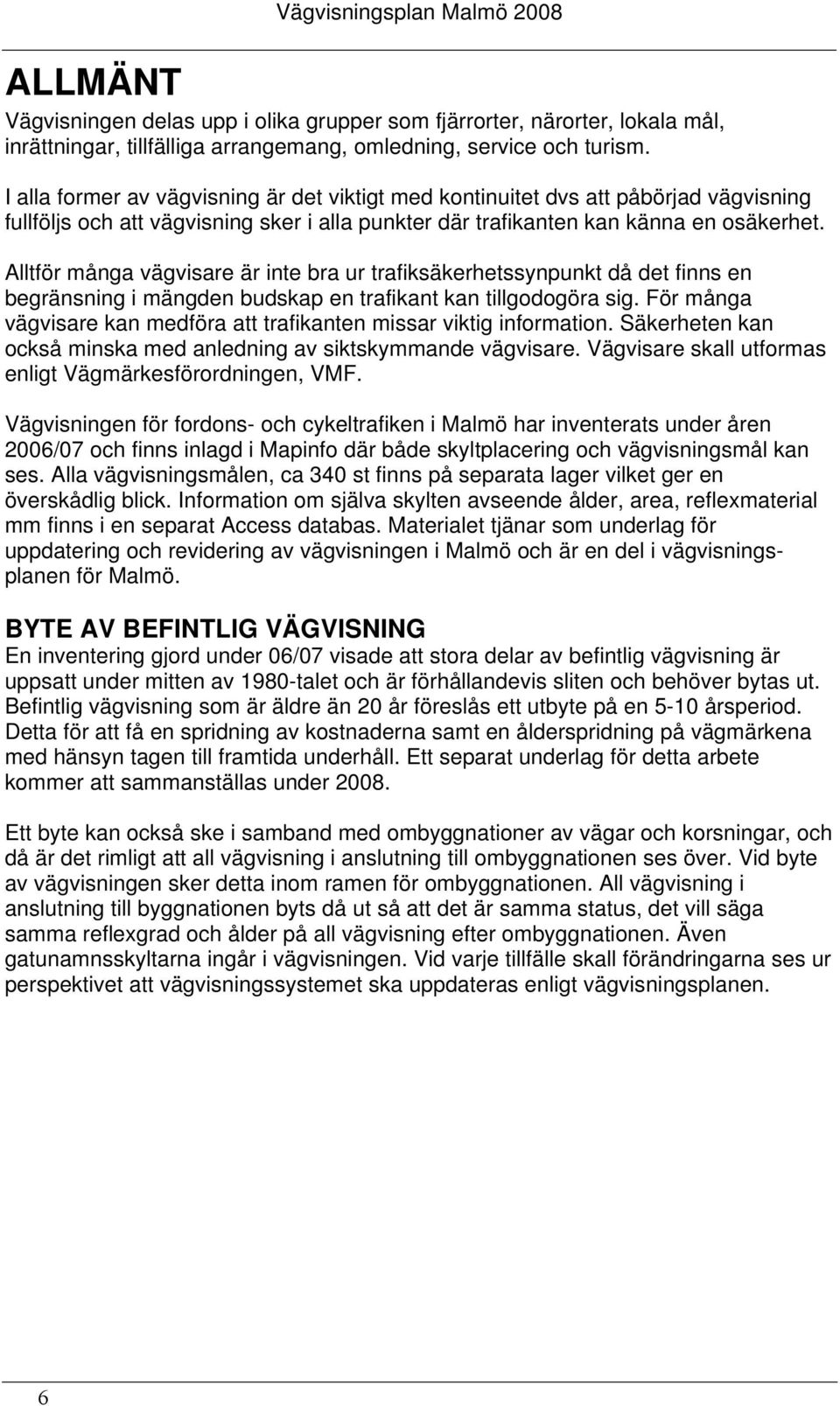 Vägvisningsplan Malmö 2008

ALLMÄNT

Vägvisningen delas upp i olika grupper som fjärrorter, närorter, lokala mål, inrättningar, tillfälliga arrangemang, omledning, service och turism.

I alla former av vägvisning är det viktigt med kontinuitet dvs att påbörjad vägvisning fullföljs och att vägvisning sker i alla punkter där trafikanten kan känna en osäkerhet.

Alltför många vägvisare är inte bra ur trafiksäkerhetssynpunkt då det finns en begränsning i mängden budskap en trafikant kan tillgodogöra sig. För många vägvisare kan medföra att trafikanten missar viktig information. Säkerheten kan också minska med anledning av siktskymmande vägvisare. Vägvisare skall utformas enligt Vägmärkesförordningen, VMF.

Vägvisningen för fordons- och cykeltrafiken i Malmö har inventerats under åren 2006/07 och finns inlagd i Mapinfo där både skyltplacering och vägvisningsmål kan ses. Alla vägvisningsmålen, ca 340 st finns på separata lager vilket ger en överskådlig blick. Information om själva skylten avseende ålder, area, reflexmaterial mm finns i en separat Access databas. Materialet tjänar som underlag för uppdatering och revidering av vägvisningen i Malmö och är en del i vägvisningsplanen för Malmö.

BYTE AV BEFINTLIG VÄGVISNING

En inventering gjord under 06/07 visade att stora delar av befintlig vägvisning är uppsatt under mitten av 1980-talet och är förhållandevis sliten och behöver bytas ut. Befintlig vägvisning som är äldre än 20 år föreslås ett utbyte på en 5-10 årsperiod. Detta för att få en spridning av kostnaderna samt en åldersspridning på vägmärkena med hänsyn tagen till framtida underhåll. Ett separat underlag för detta arbete kommer att sammanställas under 2008.

Ett byte kan också ske i samband med ombyggnationer av vägar och korsningar, och då är det rimligt att all vägvisning i anslutning till ombyggnationen ses över. Vid byte av vägvisningen sker detta inom ramen för ombyggnationen. All vägvisning i anslutning till byggnationen byts då ut så att det är samma status, det vill säga samma reflexgrad och ålder på all vägvisning efter ombyggnationen. Även gatunamnsskyltarna ingår i vägvisningen. Vid varje tillfälle skall förändringarna ses ur perspektivet att vägvisningssystemet ska uppdateras enligt vägvisningsplanen.

6